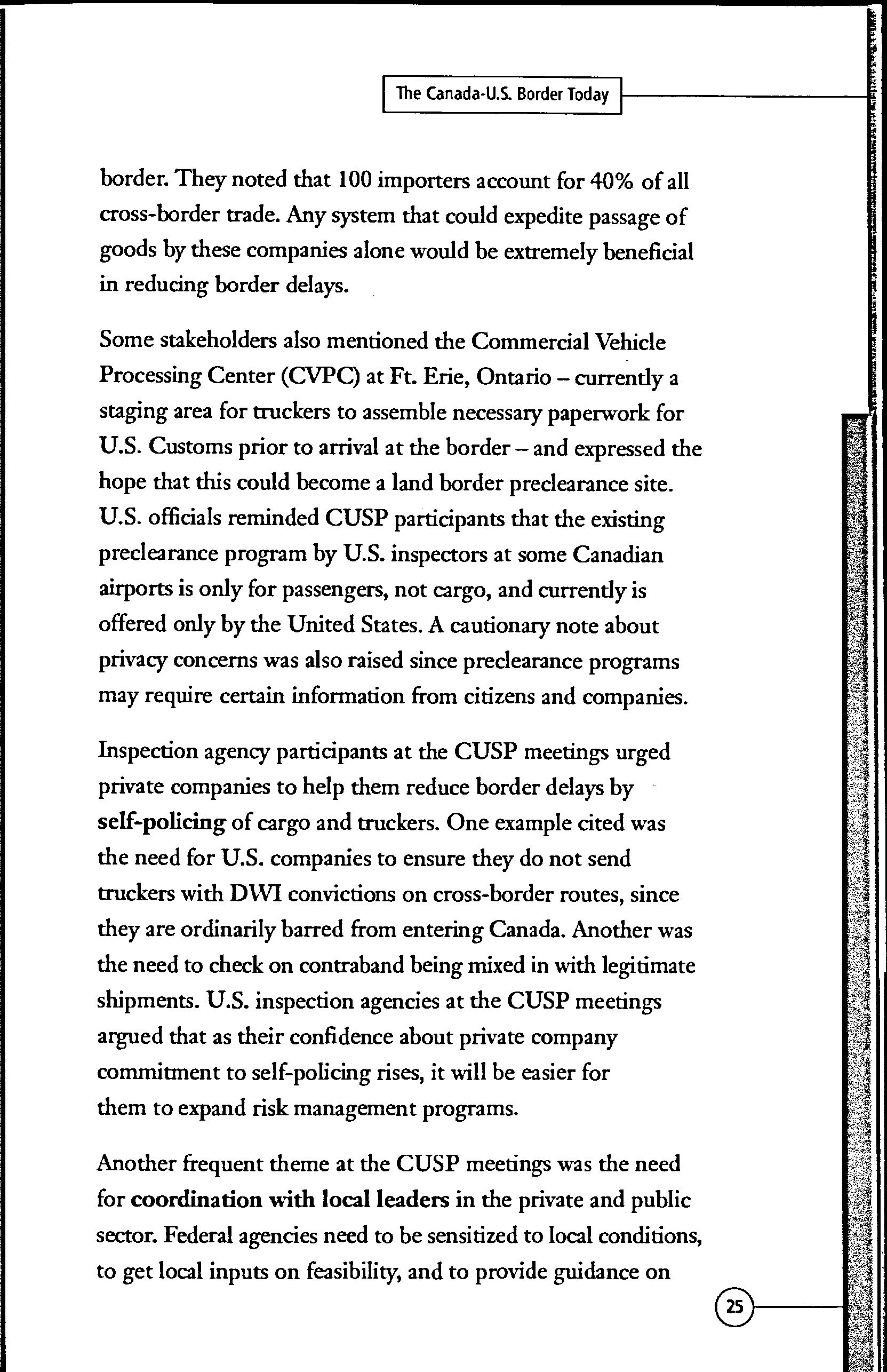 The Canada-U.S. Border Today

border. They noted that 100 importers account for 40% of all cross-border trade. Any system that could expedite passage of goods by these companies alone would be extremely beneficial in reducing border delays.

Some stakeholders also mentioned the Commercial Vehicle Processing Center (CVPC) at Ft. Erie, Ontario – currently a staging area for truckers to assemble necessary paperwork for U.S. Customs prior to arrival at the border – and expressed the hope that this could become a land border preclearance site. U.S. officials reminded CUSP participants that the existing preclearance program by U.S. inspectors at some Canadian airports is only for passengers, not cargo, and currently is offered only by the United States. A cautionary note about privacy concerns was also raised since preclearance programs may require certain information from citizens and companies.

Inspection agency participants at the CUSP meetings urged private companies to help them reduce border delays by self-policing of cargo and truckers. One example cited was the need for U.S. companies to ensure they do not send truckers with DWI convictions on cross-border routes, since they are ordinarily barred from entering Canada. Another was the need to check on contraband being mixed in with legitimate shipments. U.S. inspection agencies at the CUSP meetings argued that as their confidence about private company commitment to self-policing rises, it will be easier for them to expand risk management programs.

Another frequent theme at the CUSP meetings was the need for coordination with local leaders in the private and public sector. Federal agencies need to be sensitized to local conditions, to get local inputs on feasibility, and to provide guidance on

25